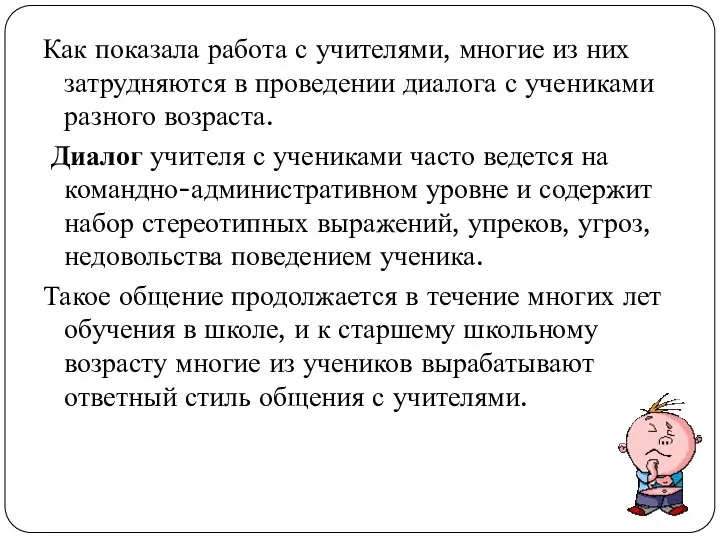 Как показала работа с учителями, многие из них затрудняются в проведении диалога с учениками разного возраста.

Диалог учителя с учениками часто ведется на командно-административном уровне и содержит набор стереотипных выражений, упреков, угроз, недовольства поведением ученика.

Такое общение продолжается в течение многих лет обучения в школе, и к старшему школьному возрасту многие из учеников вырабатывают ответный стиль общения с учителями.